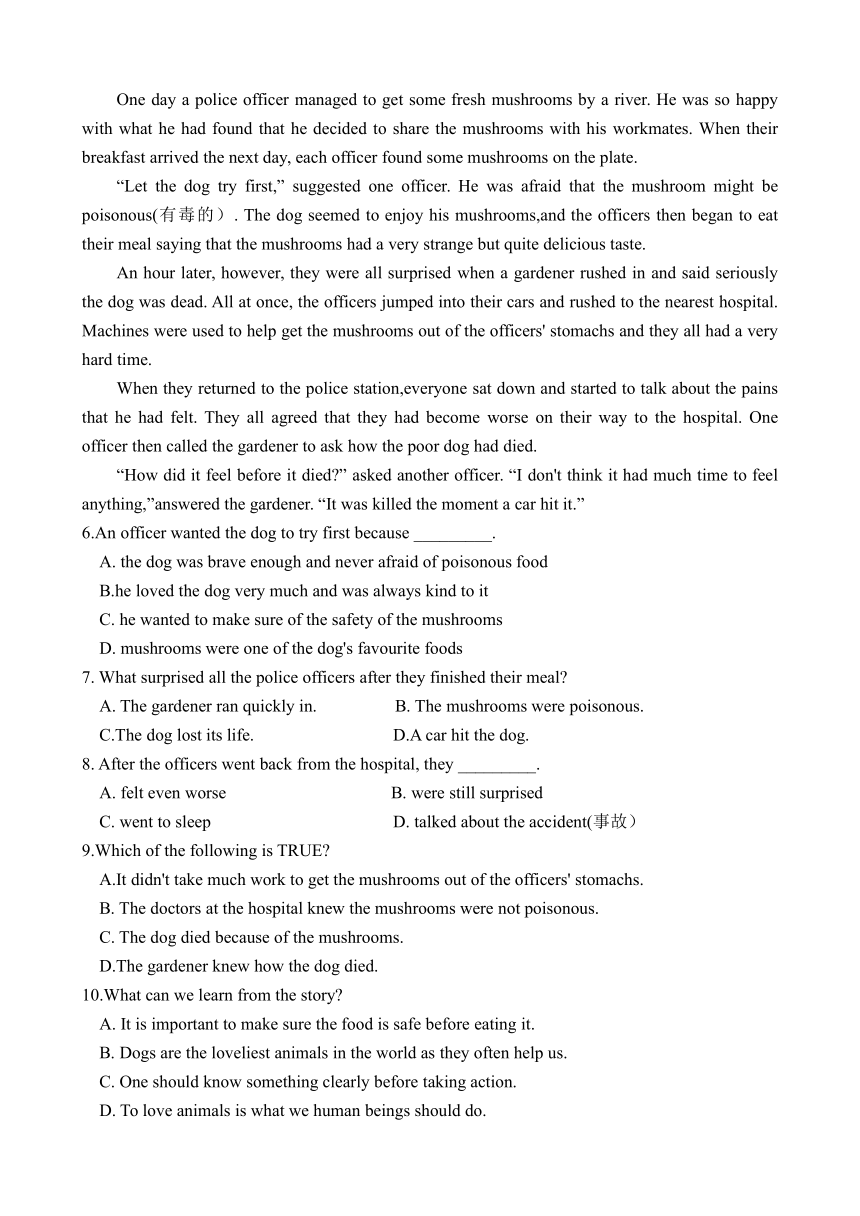 One day a police officer managed to get some fresh mushrooms by a river. He was so happy with what he had found that he decided to share the mushrooms with his workmates. When their breakfast arrived the next day, each officer found some mushrooms on the plate.

“Let the dog try first,” suggested one officer. He was afraid that the mushroom might be poisonous(有毒的）. The dog seemed to enjoy his mushrooms,and the officers then began to eat their meal saying that the mushrooms had a very strange but quite delicious taste.

An hour later, however, they were all surprised when a gardener rushed in and said seriously the dog was dead. All at once, the officers jumped into their cars and rushed to the nearest hospital. Machines were used to help get the mushrooms out of the officers' stomachs and they all had a very hard time.

When they returned to the police station,everyone sat down and started to talk about the pains that he had felt. They all agreed that they had become worse on their way to the hospital. One officer then called the gardener to ask how the poor dog had died.

“How did it feel before it died?” asked another officer. “I don't think it had much time to feel anything,”answered the gardener. “It was killed the moment a car hit it.”

6.An officer wanted the dog to try first because _________.
A. the dog was brave enough and never afraid of poisonous food
B.he loved the dog very much and was always kind to it
C. he wanted to make sure of the safety of the mushrooms
D. mushrooms were one of the dog's favourite foods

7. What surprised all the police officers after they finished their meal?
A. The gardener ran quickly in.
B. The mushrooms were poisonous.
C.The dog lost its life.
D.A car hit the dog.

8. After the officers went back from the hospital, they _________.
A. felt even worse
B. were still surprised
C. went to sleep
D. talked about the accident(事故）

9.Which of the following is TRUE?
A.It didn't take much work to get the mushrooms out of the officers' stomachs.
B. The doctors at the hospital knew the mushrooms were not poisonous.
C. The dog died because of the mushrooms.
D.The gardener knew how the dog died.

10.What can we learn from the story?
A. It is important to make sure the food is safe before eating it.
B. Dogs are the loveliest animals in the world as they often help us.
C. One should know something clearly before taking action.
D. To love animals is what we human beings should do.